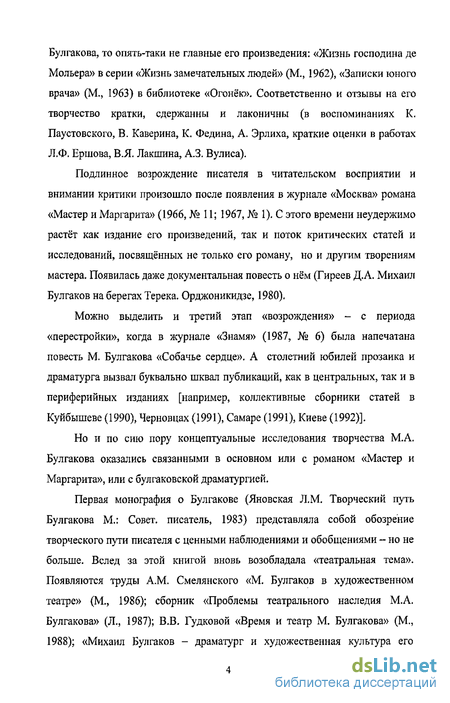 Булгакова, то опять-таки не главные его произведения: «Жизнь господина де Мольера» в серии «Жизнь замечательных людей» (М., 1962), «Записки юного врача» (М., 1963) в библиотеке «Огонёк». Соответственно и отзывы на его творчество кратки, сдержанны и лаконичны (в воспоминаниях К. Паустовского, В. Каверина, К. Федина, А. Эрлиха, краткие оценки в работах Л.Ф. Ершова, В.Я. Лакшина, А.З. Вулиса).

Подлинное возрождение писателя в читательском восприятии и внимании критики произошло после появления в журнале «Москва» романа «Мастер и Маргарита» (1966, № 11; 1967, № 1). С этого времени неудержимо растёт как издание его произведений, так и поток критических статей и исследований, посвящённых не только его роману, но и другим творениям мастера. Появилась даже документальная повесть о нём (Гиреев Д.А. Михаил Булгаков на берегах Терека. Орджоникидзе, 1980).

Можно выделить и третий этап «возрождения» – с периода «перестройки», когда в журнале «Знамя» (1987, № 6) была напечатана повесть М. Булгакова «Собачье сердце». А столетний юбилей прозаика и драматурга вызвал буквально шквал публикаций, как в центральных, так и в периферийных изданиях [например, коллективные сборники статей в Куйбышеве (1990), Черновцах (1991), Самаре (1991), Киеве (1992)].

Но и по сию пору концептуальные исследования творчества М.А. Булгакова оказались связанными в основном или с романом «Мастер и Маргарита», или с булгаковской драматургией.

Первая монография о Булгакове (Яновская Л.М. Творческий путь Булгакова М.: Совет. писатель, 1983) представляла собой обозрение творческого пути писателя с ценными наблюдениями и обобщениями – но не больше. Вслед за этой книгой вновь возобладала «театральная тема». Появляются труды А.М. Смелянского «М. Булгаков в художественном театре» (М., 1986); сборник «Проблемы театрального наследия М.А. Булгакова» (Л., 1987); В.В. Гудковой «Время и театр М. Булгакова» (М., 1988); «Михаил Булгаков – драматург и художественная культура его

4

dsLib.net
библиотека диссертаций